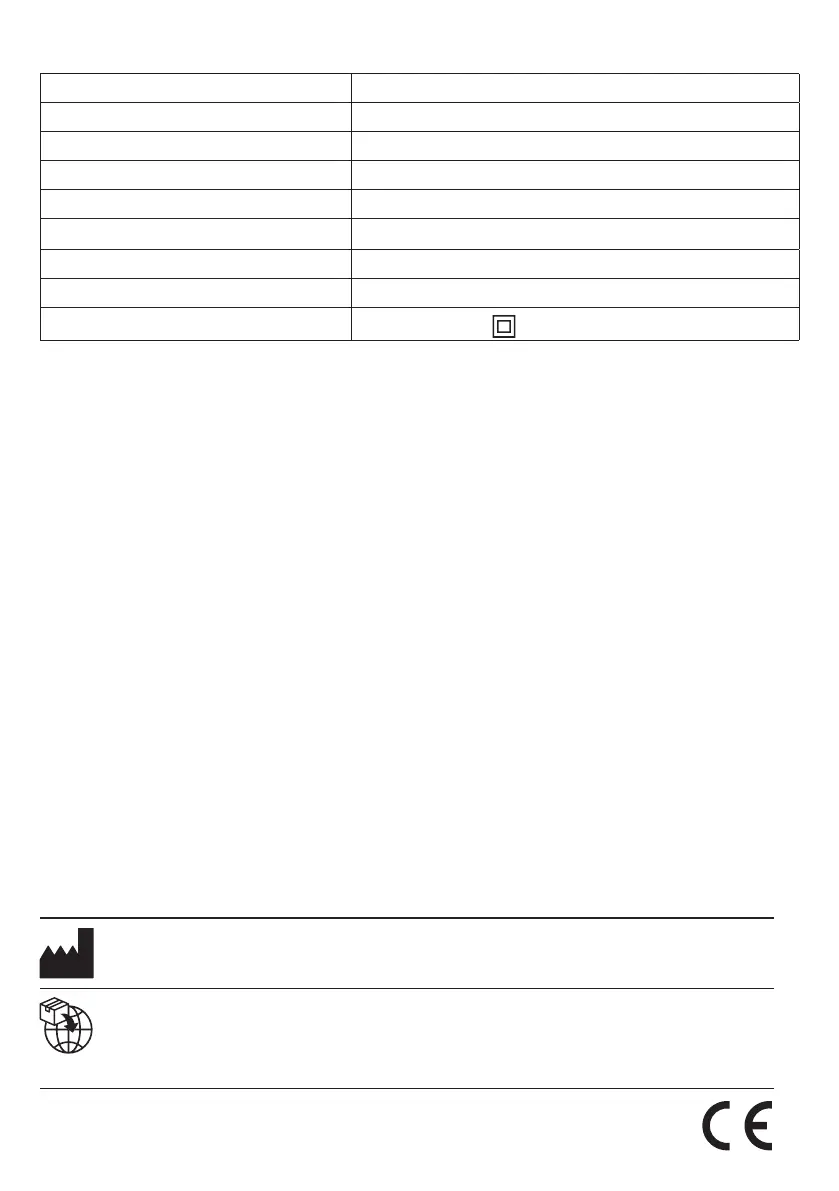 CE